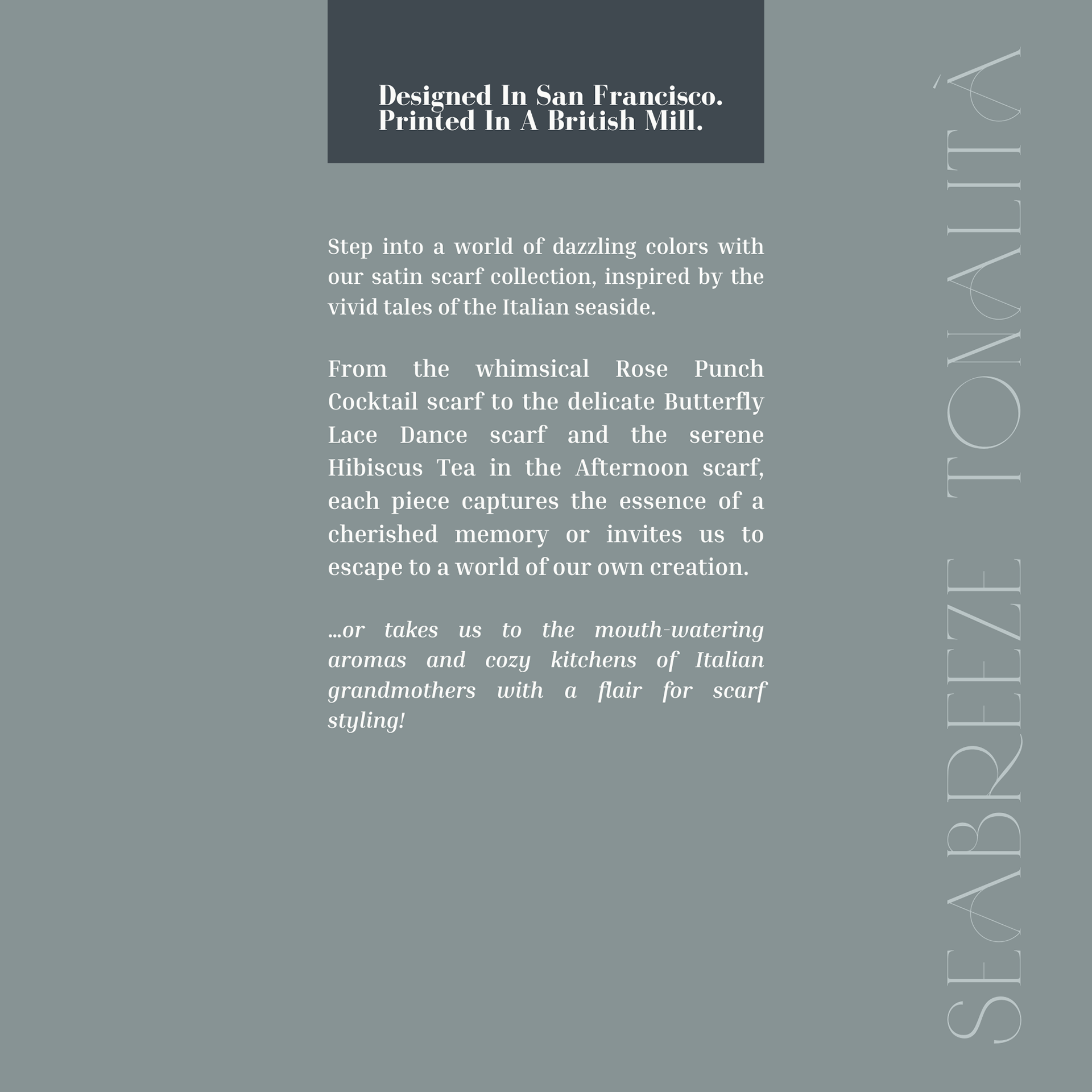 Designed In San Francisco.
Printed In A British Mill.

Step into a world of dazzling colors with our satin scarf collection, inspired by the vivid tales of the Italian seaside.

From the whimsical Rose Punch Cocktail scarf to the delicate Butterfly Lace Dance scarf and the serene Hibiscus Tea in the Afternoon scarf, each piece captures the essence of a cherished memory or invites us to escape to a world of our own creation.

...or takes us to the mouth-watering aromas and cozy kitchens of Italian grandmothers with a flair for scarf styling!

SEABREEZE TONALITÁ